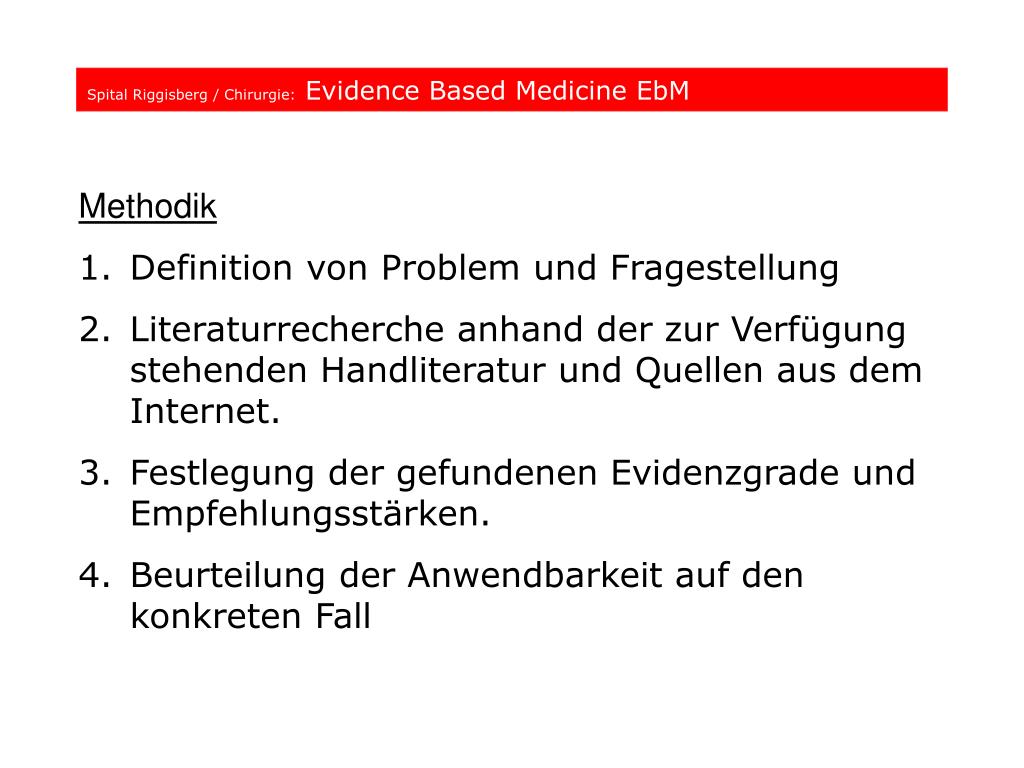 Spital Riggisberg / Chirurgie: Evidence Based Medicine EbM

Methodik

1. Definition von Problem und Fragestellung
2. Literaturrecherche anhand der zur Verfügung stehenden Handliteratur und Quellen aus dem Internet.
3. Festlegung der gefundenen Evidenzgrade und Empfehlungsstärken.
4. Beurteilung der Anwendbarkeit auf den konkreten Fall